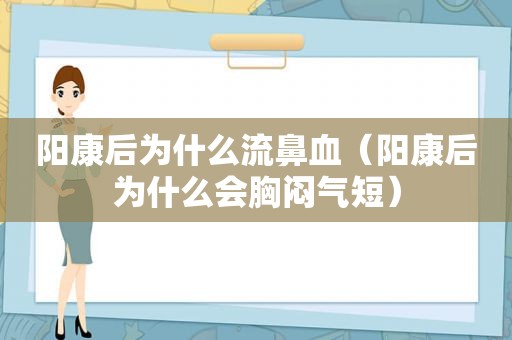 阳康后为什么流鼻血（阳康后为什么会胸闷气短）